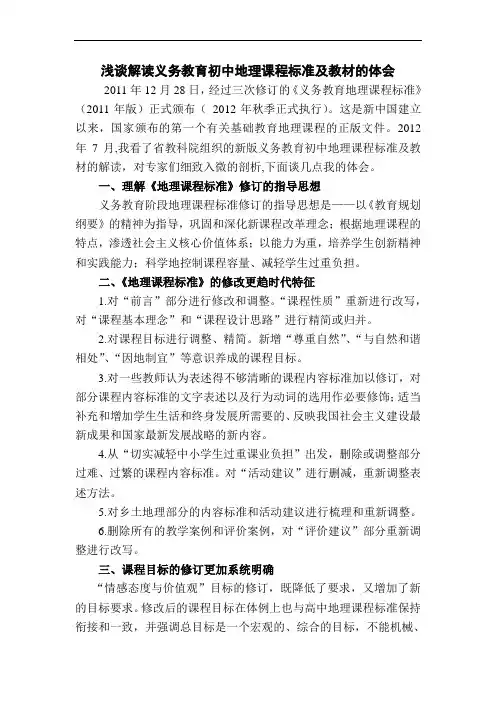 浅谈解读义务教育初中地理课程标准及教材的体会

2011 年 12 月 28 日，经过三次修订的《义务教育地理课程标准》（2011 年版）正式颁布（ 2012 年秋季正式执行）。这是新中国建立以来，国家颁布的第一个有关基础教育地理课程的正版文件。2012 年 7 月,我看了省教科院组织的新版义务教育初中地理课程标准及教材的解读，对专家们细致入微的剖析,下面谈几点我的体会。

一、理解《地理课程标准》修订的指导思想

义务教育阶段地理课程标准修订的指导思想是——以《教育规划纲要》的精神为指导，巩固和深化新课程改革理念；根据地理课程的特点，渗透社会主义核心价值体系；以能力为重，培养学生创新精神和实践能力；科学地控制课程容量、减轻学生过重负担。

二、《地理课程标准》的修改更趋时代特征

1.对“前言”部分进行修改和调整。“课程性质”重新进行改写，对“课程基本理念”和“课程设计思路”进行精简或归并。

2.对课程目标进行调整、精简。新增“尊重自然”、“与自然和谐相处”、“因地制宜”等意识养成的课程目标。

3.对一些教师认为表述得不够清晰的课程内容标准加以修订，对部分课程内容标准的文字表述以及行为动词的选用作必要修饰；适当补充和增加学生生活和终身发展所需要的、反映我国社会主义建设最新成果和国家最新发展战略的新内容。

4.从“切实减轻中小学生过重课业负担”出发，删除或调整部分过难、过繁的课程内容标准。对“活动建议”进行删减，重新调整表述方法。

5.对乡土地理部分的内容标准和活动建议进行梳理和重新调整。

6.删除所有的教学案例和评价案例，对“评价建议”部分重新调整进行改写。

三、课程目标的修订更加系统明确

“情感态度与价值观”目标的修订，既降低了要求，又增加了新的目标要求。修改后的课程目标在体例上也与高中地理课程标准保持衔接和一致，并强调总目标是一个宏观的、综合的目标，不能机械、